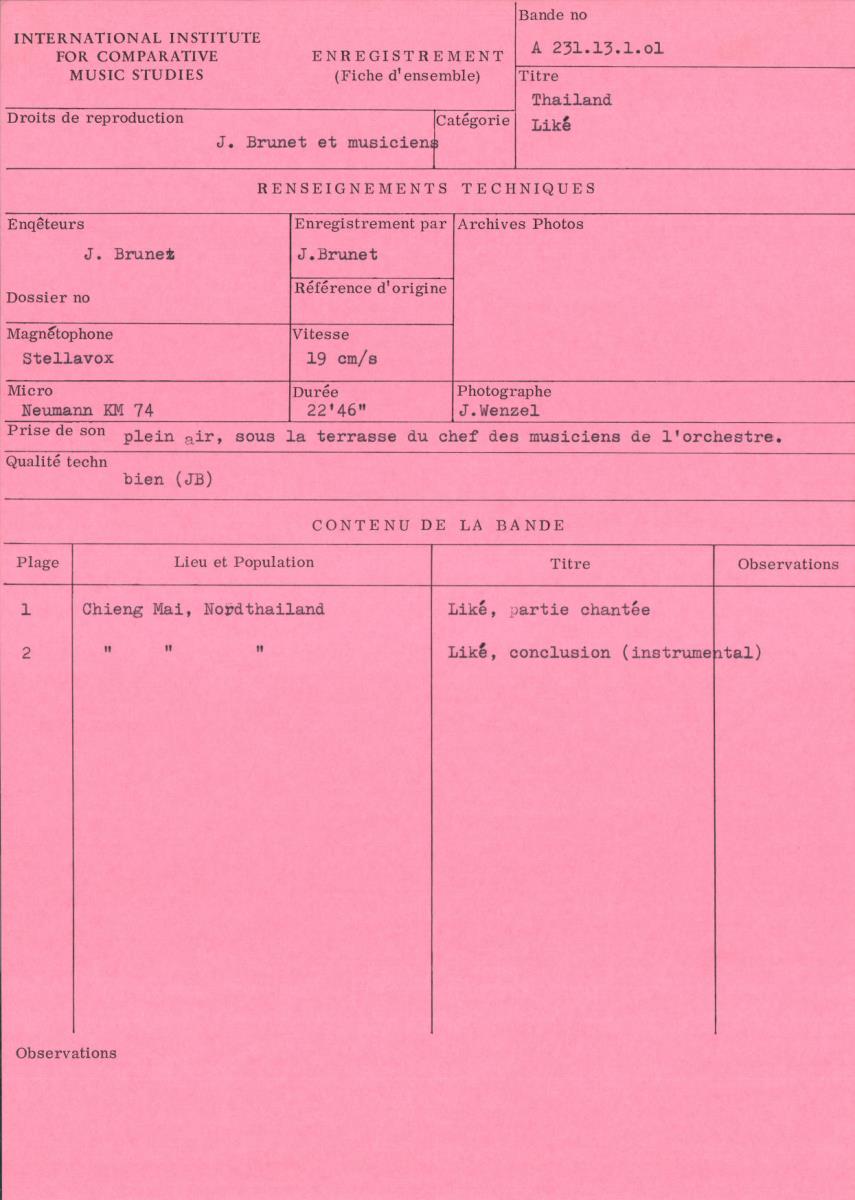 INTERNATIONAL INSTITUTE FOR COMPARATIVE MUSIC STUDIES

ENREGISTREMENT (Fiche d'ensemble)

Bande no
A 231.13.1.ol

Titre
Thailand
Liké

Droits de reproduction
J. Brunet et musiciens

Catégorie

RENSEIGNEMENTS TECHNIQUES

Enqêteurs
J. Brunet

Dossier no

Enregistrement par
J.Brunet

Référence d'origine

Archives Photos

Magnétophone
Stellavox

Vitesse
19 cm/s

Micro
Neumann KM 74

Durée
22'46"

Photographe
J.Wenzel

Prise de son plein air, sous la terrasse du chef des musiciens de l'orchestre.

Qualité techn
bien (JB)

CONTENU DE LA BANDE

| Plage | Lieu et Population | Titre | Observations |
|---|---|---|---|
| 1 | Chieng Mai, Nordthailand | Liké, partie chantée | |
| 2 | " " " | Liké, conclusion (instrumental) | |

Observations